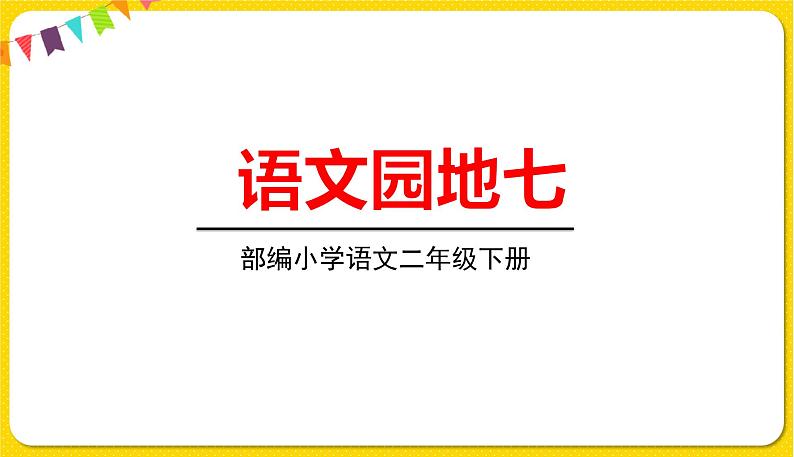 语文园地七

部编小学语文二年级下册